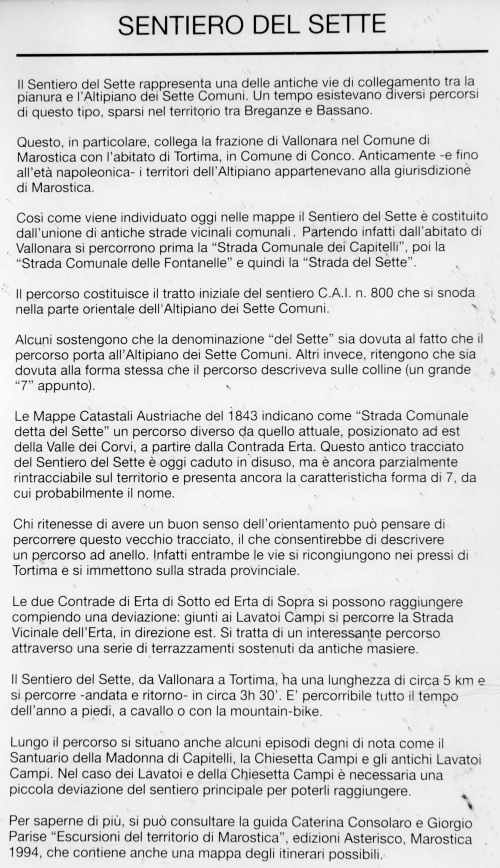 SENTIERO DEL SETTE

Il Sentiero del Sette rappresenta una delle antiche vie di collegamento tra la pianura e l'Altipiano dei Sette Comuni. Un tempo esistevano diversi percorsi di questo tipo, sparsi nel territorio tra Breganze e Bassano.

Questo, in particolare, collega la frazione di Vallonara nel Comune di Marostica con l'abitato di Tortima, in Comune di Conco. Anticamente -e fino all'età napoleonica- i territori dell'Altipiano appartenevano alla giurisdizione di Marostica.

Così come viene individuato oggi nelle mappe il Sentiero del Sette è costituito dall'unione di antiche strade vicinali comunali. Partendo infatti dall'abitato di Vallonara si percorrono prima la "Strada Comunale dei Capitelli", poi la "Strada Comunale delle Fontanelle" e quindi la "Strada del Sette".

Il percorso costituisce il tratto iniziale del sentiero C.A.I. n. 800 che si snoda nella parte orientale dell'Altipiano dei Sette Comuni.

Alcuni sostengono che la denominazione "del Sette" sia dovuta al fatto che il percorso porta all'Altipiano dei Sette Comuni. Altri invece, ritengono che sia dovuta alla forma stessa che il percorso descriveva sulle colline (un grande "7" appunto).

Le Mappe Catastali Austriache del 1843 indicano come "Strada Comunale detta del Sette" un percorso diverso da quello attuale, posizionato ad est della Valle dei Corvi, a partire dalla Contrada Erta. Questo antico tracciato del Sentiero del Sette è oggi caduto in disuso, ma è ancora parzialmente rintracciabile sul territorio e presenta ancora la caratteristica forma di 7, da cui probabilmente il nome.

Chi ritenesse di avere un buon senso dell'orientamento può pensare di percorrere questo vecchio tracciato, il che consentirebbe di descrivere un percorso ad anello. Infatti entrambe le vie si ricongiungono nei pressi di Tortima e si immettono sulla strada provinciale.

Le due Contrade di Erta di Sotto ed Erta di Sopra si possono raggiungere compiendo una deviazione: giunti ai Lavatoi Campi si percorre la Strada Vicinale dell'Erta, in direzione est. Si tratta di un interessante percorso attraverso una serie di terrazzamenti sostenuti da antiche masiere.

Il Sentiero del Sette, da Vallonara a Tortima, ha una lunghezza di circa 5 km e si percorre -andata e ritorno- in circa 3h 30'. E' percorribile tutto il tempo dell'anno a piedi, a cavallo o con la mountain-bike.

Lungo il percorso si situano anche alcuni episodi degni di nota come il Santuario della Madonna di Capitelli, la Chiesetta Campi e gli antichi Lavatoi Campi. Nel caso dei Lavatoi e della Chiesetta Campi è necessaria una piccola deviazione del sentiero principale per poterli raggiungere.

Per saperne di più, si può consultare la guida Caterina Consolaro e Giorgio Parise "Escursioni del territorio di Marostica", edizioni Asterisco, Marostica 1994, che contiene anche una mappa degli itinerari possibili.